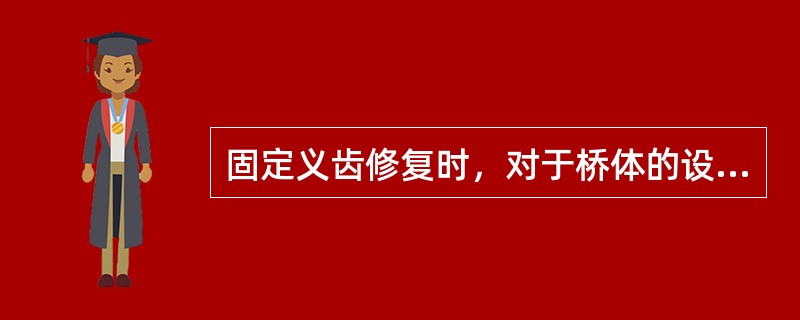 固定义齿修复时，对于桥体的设...